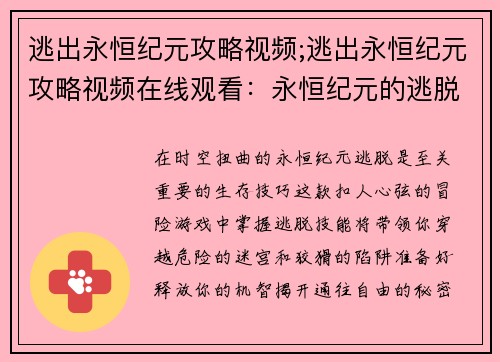 逃出永恒纪元攻略视频;逃出永恒纪元攻略视频在线观看：永恒纪元的逃脱

在时空扭曲的永恒纪元逃脱是至关重要的生存技巧这款扣人心弦的冒险游戏中掌握逃脱技能将带领你穿越危险的迷宫和狡猾的陷阱准备好释放你的机智揭开通往自由的秘密